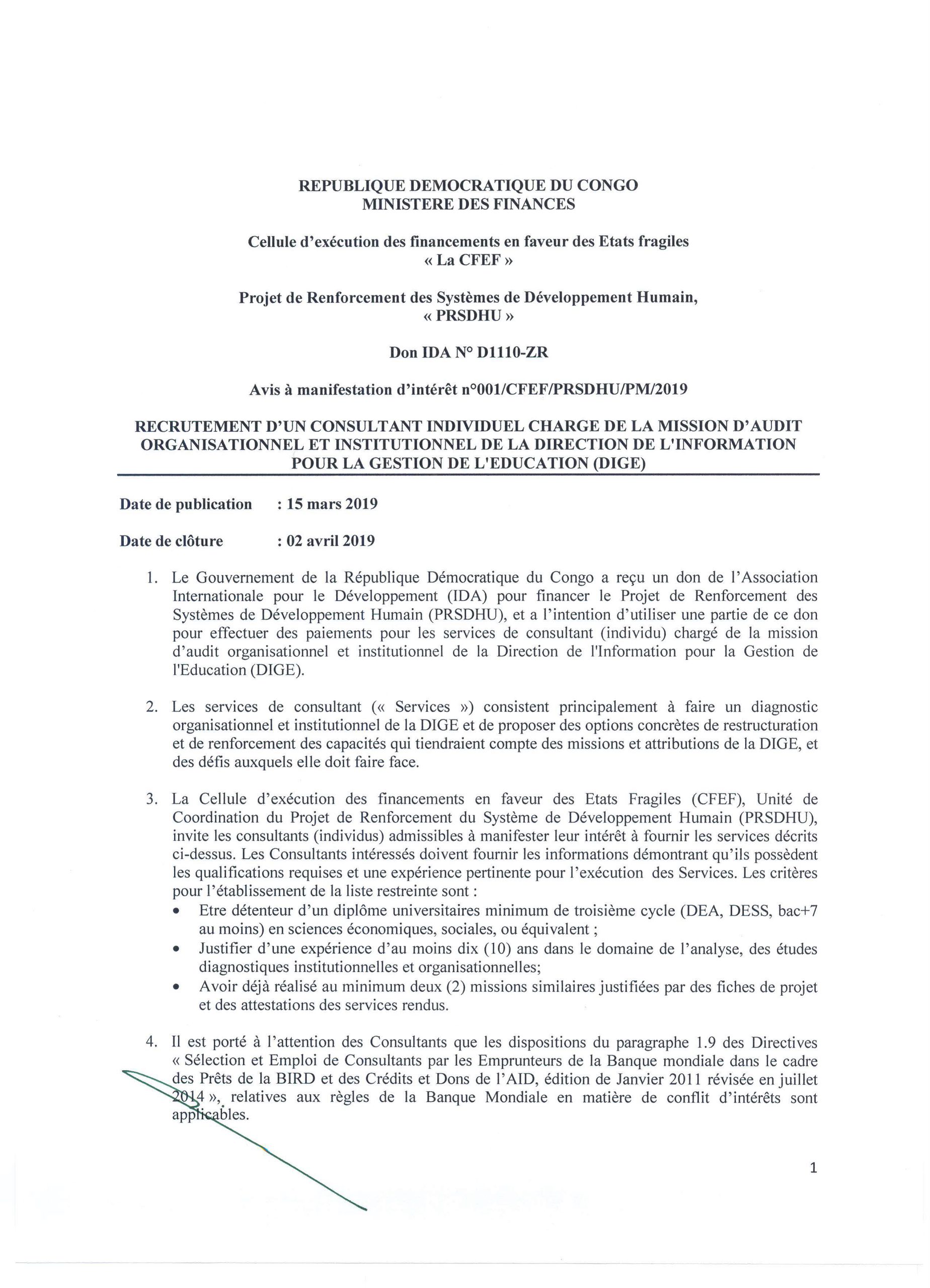 REPUBLIQUE DEMOCRATIQUE DU CONGO
MINISTERE DES FINANCES

Cellule d'exécution des financements en faveur des Etats fragiles
« La CFEF »

Projet de Renforcement des Systèmes de Développement Humain,
« PRSDHU »

Don IDA N° D1110-ZR

Avis à manifestation d'intérêt n°001/CFEF/PRSDHU/PM/2019

RECRUTEMENT D'UN CONSULTANT INDIVIDUEL CHARGE DE LA MISSION D'AUDIT ORGANISATIONNEL ET INSTITUTIONNEL DE LA DIRECTION DE L'INFORMATION POUR LA GESTION DE L'EDUCATION (DIGE)

Date de publication : 15 mars 2019

Date de clôture : 02 avril 2019

1. Le Gouvernement de la République Démocratique du Congo a reçu un don de l'Association Internationale pour le Développement (IDA) pour financer le Projet de Renforcement des Systèmes de Développement Humain (PRSDHU), et a l'intention d'utiliser une partie de ce don pour effectuer des paiements pour les services de consultant (individu) chargé de la mission d'audit organisationnel et institutionnel de la Direction de l'Information pour la Gestion de l'Education (DIGE).

2. Les services de consultant (« Services ») consistent principalement à faire un diagnostic organisationnel et institutionnel de la DIGE et de proposer des options concrètes de restructuration et de renforcement des capacités qui tiendraient compte des missions et attributions de la DIGE, et des défis auxquels elle doit faire face.

3. La Cellule d'exécution des financements en faveur des Etats Fragiles (CFEF), Unité de Coordination du Projet de Renforcement du Système de Développement Humain (PRSDHU), invite les consultants (individus) admissibles à manifester leur intérêt à fournir les services décrits ci-dessus. Les Consultants intéressés doivent fournir les informations démontrant qu'ils possèdent les qualifications requises et une expérience pertinente pour l'exécution des Services. Les critères pour l'établissement de la liste restreinte sont :
• Etre détenteur d'un diplôme universitaires minimum de troisième cycle (DEA, DESS, bac+7 au moins) en sciences économiques, sociales, ou équivalent ;
• Justifier d'une expérience d'au moins dix (10) ans dans le domaine de l'analyse, des études diagnostiques institutionnelles et organisationnelles;
• Avoir déjà réalisé au minimum deux (2) missions similaires justifiées par des fiches de projet et des attestations des services rendus.

4. Il est porté à l'attention des Consultants que les dispositions du paragraphe 1.9 des Directives « Sélection et Emploi de Consultants par les Emprunteurs de la Banque mondiale dans le cadre des Prêts de la BIRD et des Crédits et Dons de l'AID, édition de Janvier 2011 révisée en juillet 2014 », relatives aux règles de la Banque Mondiale en matière de conflit d'intérêts sont applicables.

1